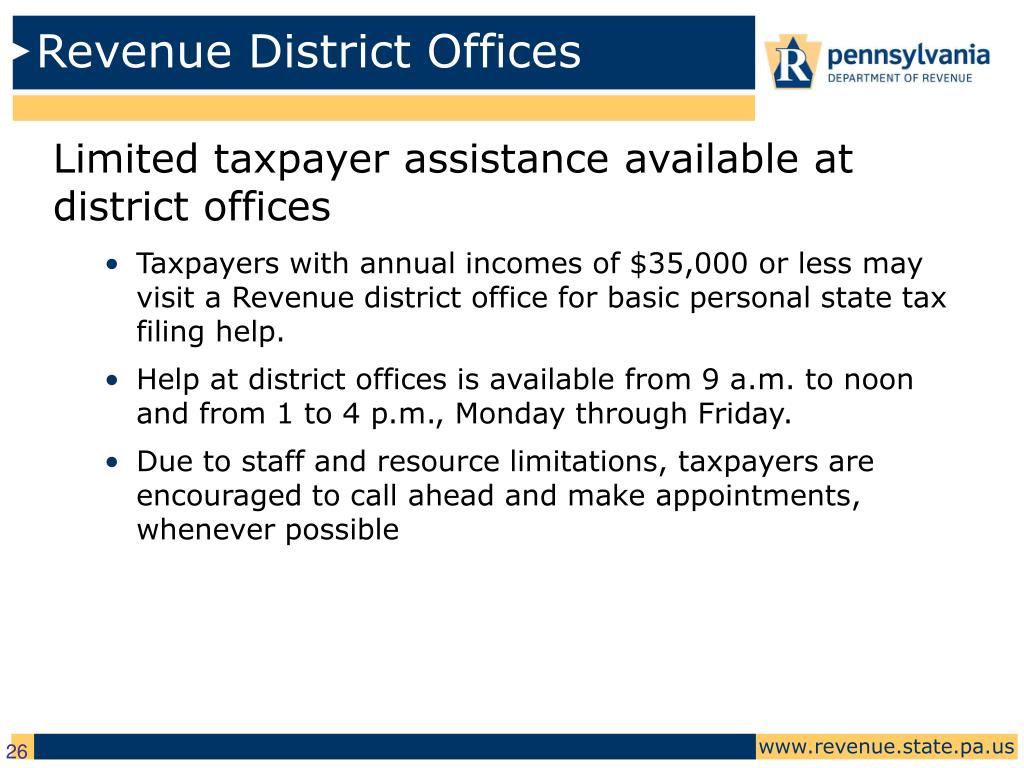 Revenue District Offices

R pennsylvania
DEPARTMENT OF REVENUE

Limited taxpayer assistance available at district offices

• Taxpayers with annual incomes of \$35,000 or less may visit a Revenue district office for basic personal state tax filing help.

• Help at district offices is available from 9 a.m. to noon and from 1 to 4 p.m., Monday through Friday.

• Due to staff and resource limitations, taxpayers are encouraged to call ahead and make appointments, whenever possible

26

www.revenue.state.pa.us